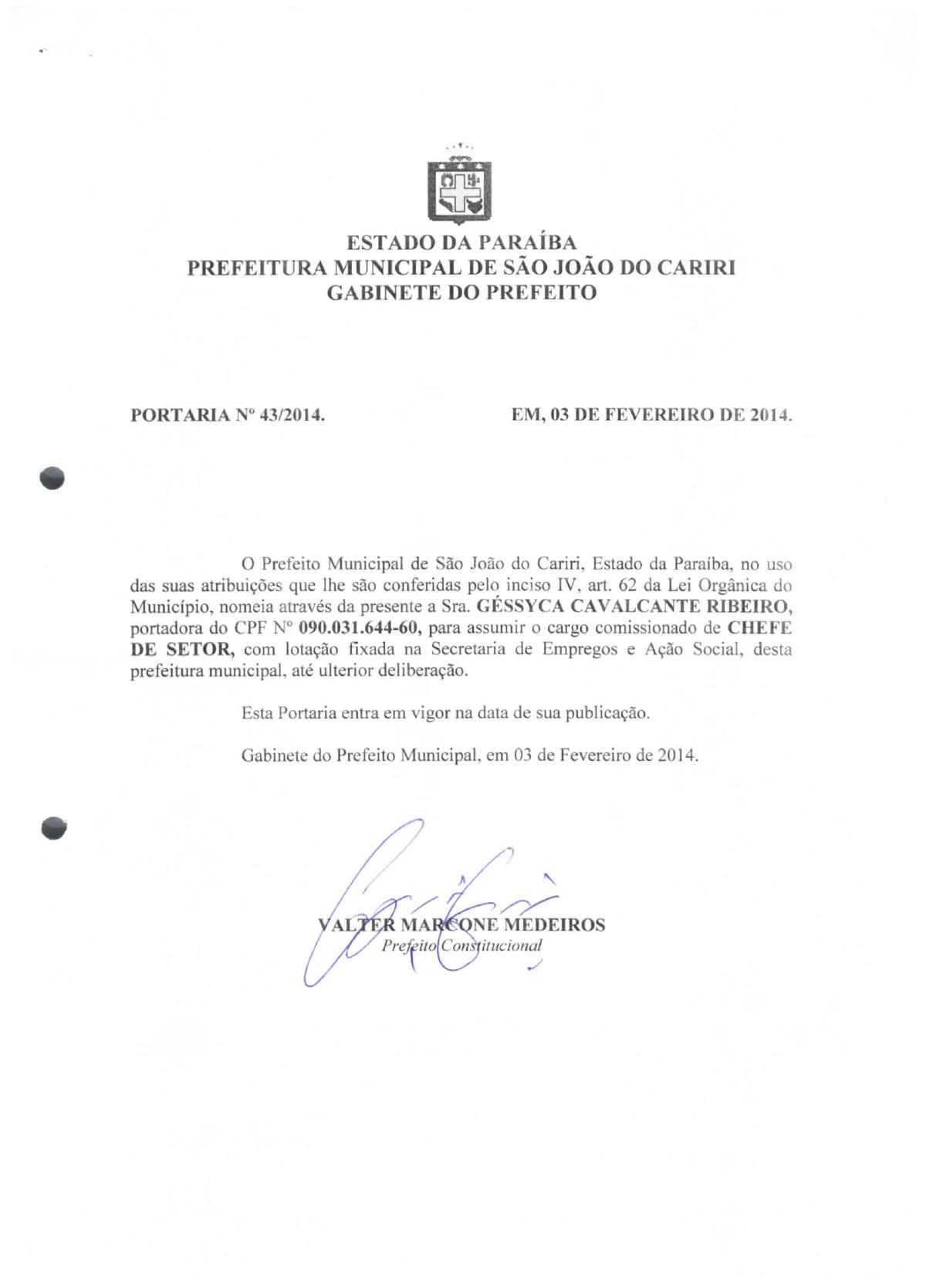 ESTADO DA PARAÍBA
PREFEITURA MUNICIPAL DE SÃO JOÃO DO CARIRI
GABINETE DO PREFEITO

PORTARIA Nº 43/2014. EM, 03 DE FEVEREIRO DE 2014.

O Prefeito Municipal de São João do Cariri, Estado da Paraíba, no uso das suas atribuições que lhe são conferidas pelo inciso IV, art. 62 da Lei Orgânica do Município, nomeia através da presente a Sra. GÉSSYCA CAVALCANTE RIBEIRO, portadora do CPF Nº 090.031.644-60, para assumir o cargo comissionado de CHEFE DE SETOR, com lotação fixada na Secretaria de Empregos e Ação Social, desta prefeitura municipal, até ulterior deliberação.

Esta Portaria entra em vigor na data de sua publicação.

Gabinete do Prefeito Municipal, em 03 de Fevereiro de 2014.

VALTER MARCONE MEDEIROS
Prefeito Constitucional